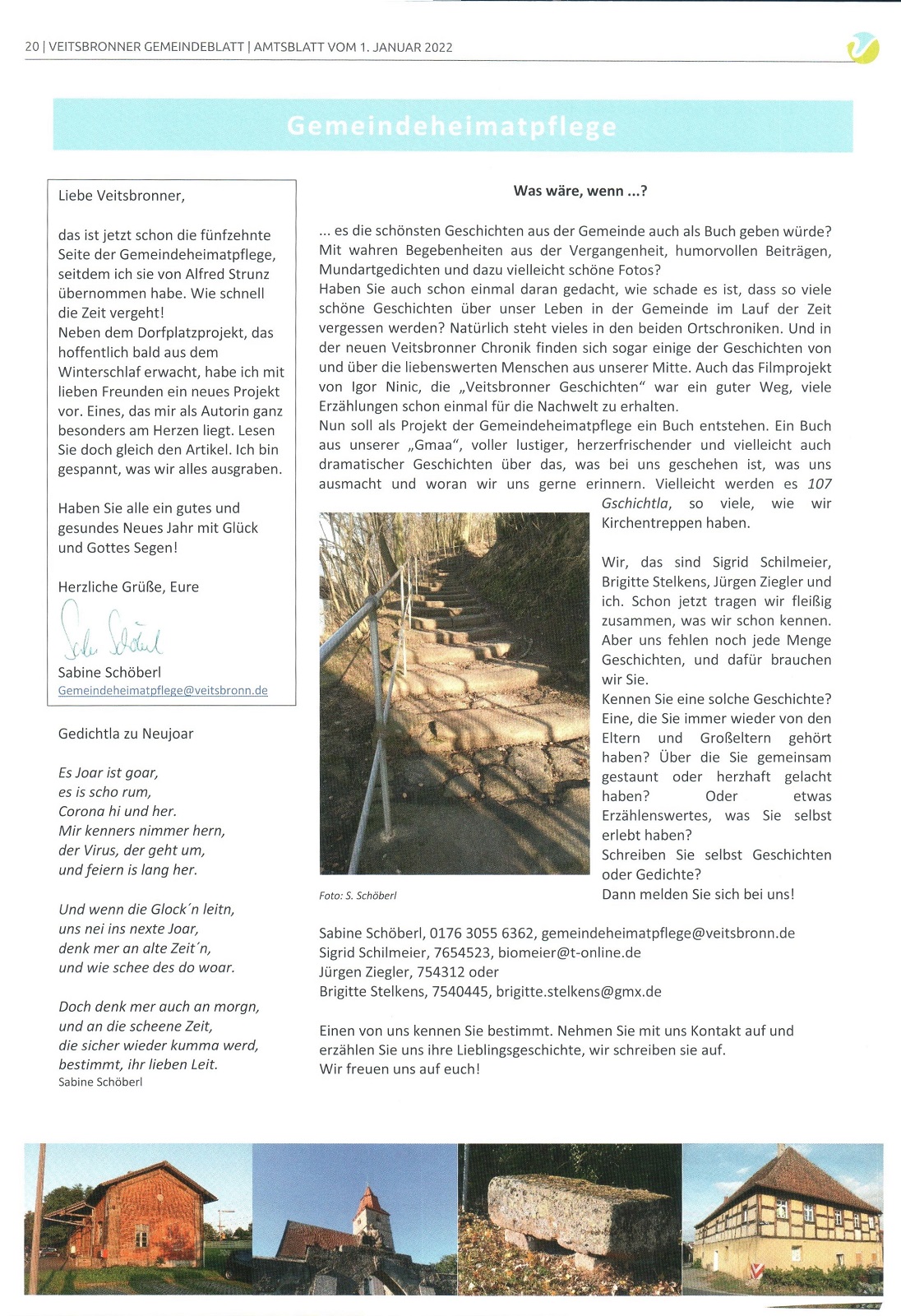 20 | VEITSBRONNER GEMEINDEBLATT | AMTSBLATT VOM 1. JANUAR 2022

Gemeindeheimatpflege

Liebe Veitsbronner,

das ist jetzt schon die fünfzehnte Seite der Gemeindeheimatpflege, seitdem ich sie von Alfred Strunz übernommen habe. Wie schnell die Zeit vergeht!
Neben dem Dorfplatzprojekt, das hoffentlich bald aus dem Winterschlaf erwacht, habe ich mit lieben Freunden ein neues Projekt vor. Eines, das mir als Autorin ganz besonders am Herzen liegt. Lesen Sie doch gleich den Artikel. Ich bin gespannt, was wir alles ausgraben.

Haben Sie alle ein gutes und gesundes Neues Jahr mit Glück und Gottes Segen!

Herzliche Grüße, Eure

Sabine Schöberl

Sabine Schöberl
Gemeindeheimatpflege@veitsbronn.de

Gedichtla zu Neujoar

Es Joar ist goar,
es is scho rum,
Corona hi und her.
Mir kenners nimmer hern,
der Virus, der geht um,
und feiern is lang her.

Und wenn die Glock´n leitn,
uns nei ins nexte Joar,
denk mer an alte Zeit´n,
und wie schee des do woar.

Doch denk mer auch an morgn,
und an die scheene Zeit,
die sicher wieder kumma werd,
bestimmt, ihr lieben Leit.
Sabine Schöberl

Was wäre, wenn ...?

... es die schönsten Geschichten aus der Gemeinde auch als Buch geben würde? Mit wahren Begebenheiten aus der Vergangenheit, humorvollen Beiträgen, Mundartgedichten und dazu vielleicht schöne Fotos?
Haben Sie auch schon einmal daran gedacht, wie schade es ist, dass so viele schöne Geschichten über unser Leben in der Gemeinde im Lauf der Zeit vergessen werden? Natürlich steht vieles in den beiden Ortschroniken. Und in der neuen Veitsbronner Chronik finden sich sogar einige der Geschichten von und über die liebenswerten Menschen aus unserer Mitte. Auch das Filmprojekt von Igor Ninic, die „Veitsbronner Geschichten“ war ein guter Weg, viele Erzählungen schon einmal für die Nachwelt zu erhalten.
Nun soll als Projekt der Gemeindeheimatpflege ein Buch entstehen. Ein Buch aus unserer „Gmaa“, voller lustiger, herzerfrischender und vielleicht auch dramatischer Geschichten über das, was bei uns geschehen ist, was uns ausmacht und woran wir uns gerne erinnern. Vielleicht werden es 107 Gschichtla, so viele, wie wir Kirchentreppen haben.

Wir, das sind Sigrid Schilmeier, Brigitte Stelkens, Jürgen Ziegler und ich. Schon jetzt tragen wir fleißig zusammen, was wir schon kennen. Aber uns fehlen noch jede Menge Geschichten, und dafür brauchen wir Sie.
Kennen Sie eine solche Geschichte? Eine, die Sie immer wieder von den Eltern und Großeltern gehört haben? Über die Sie gemeinsam gestaunt oder herzhaft gelacht haben? Oder etwas Erzählenswertes, was Sie selbst erlebt haben?
Schreiben Sie selbst Geschichten oder Gedichte?
Dann melden Sie sich bei uns!

Foto: S. Schöberl

Sabine Schöberl, 0176 3055 6362, gemeindeheimatpflege@veitsbronn.de
Sigrid Schilmeier, 7654523, biomeier@t-online.de
Jürgen Ziegler, 754312 oder
Brigitte Stelkens, 7540445, brigitte.stelkens@gmx.de

Einen von uns kennen Sie bestimmt. Nehmen Sie mit uns Kontakt auf und erzählen Sie uns ihre Lieblingsgeschichte, wir schreiben sie auf.
Wir freuen uns auf euch!